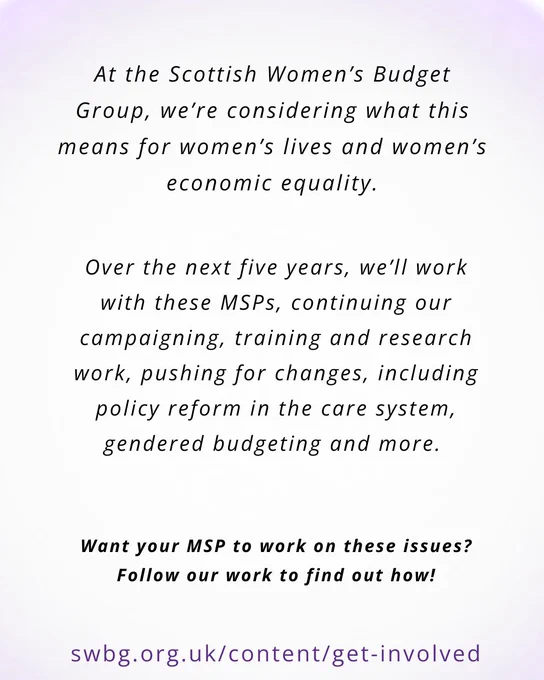 At the Scottish Women's Budget Group, we're considering what this means for women's lives and women's economic equality.

Over the next five years, we'll work with these MSPs, continuing our campaigning, training and research work, pushing for changes, including policy reform in the care system, gendered budgeting and more.

Want your MSP to work on these issues? Follow our work to find out how!

swbg.org.uk/content/get-involved